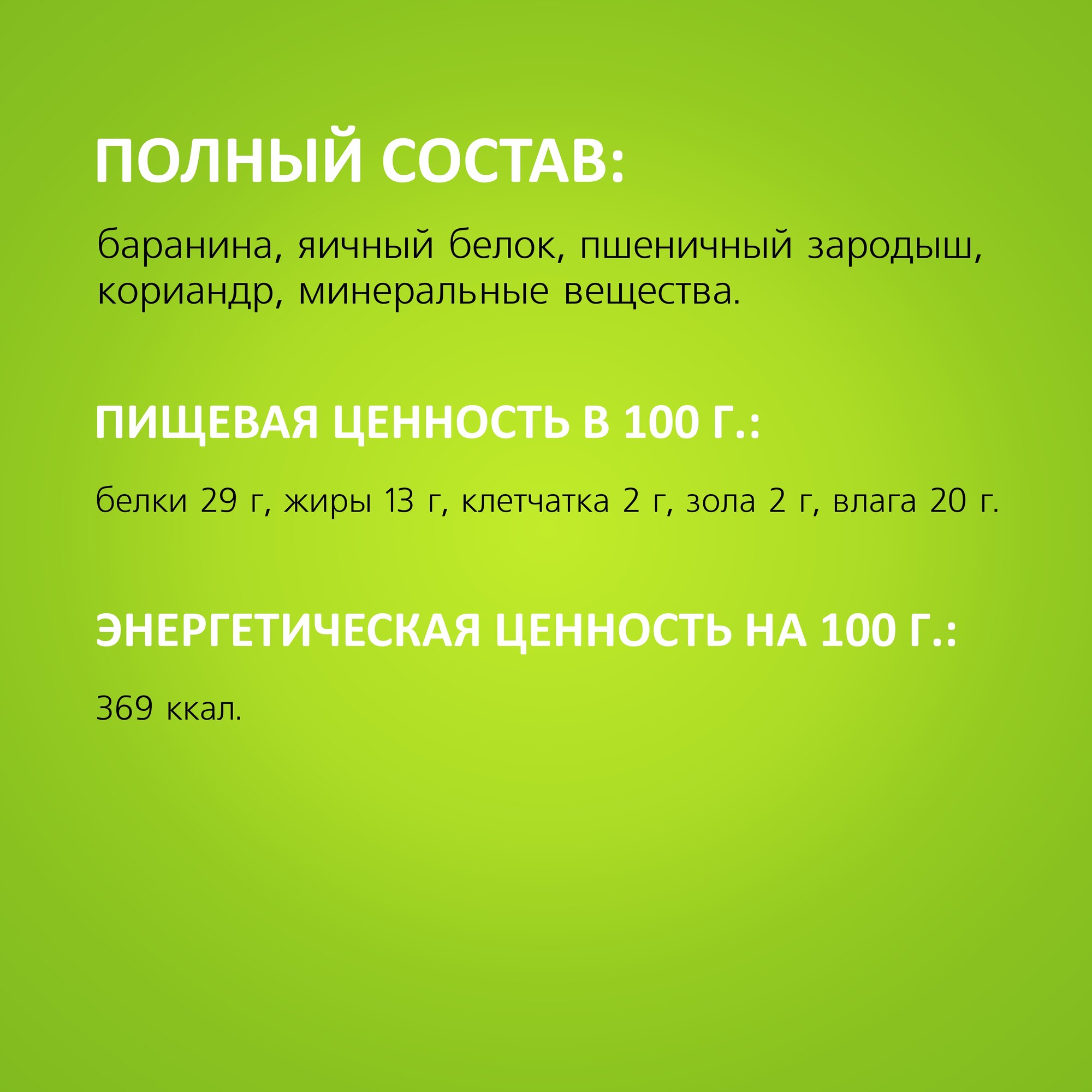 ПОЛНЫЙ СОСТАВ:

баранина, яичный белок, пшеничный зародыш, кориандр, минеральные вещества.

ПИЩЕВАЯ ЦЕННОСТЬ В 100 Г.:

белки 29 г, жиры 13 г, клетчатка 2 г, зола 2 г, влага 20 г.

ЭНЕРГЕТИЧЕСКАЯ ЦЕННОСТЬ НА 100 Г.:

369 ккал.